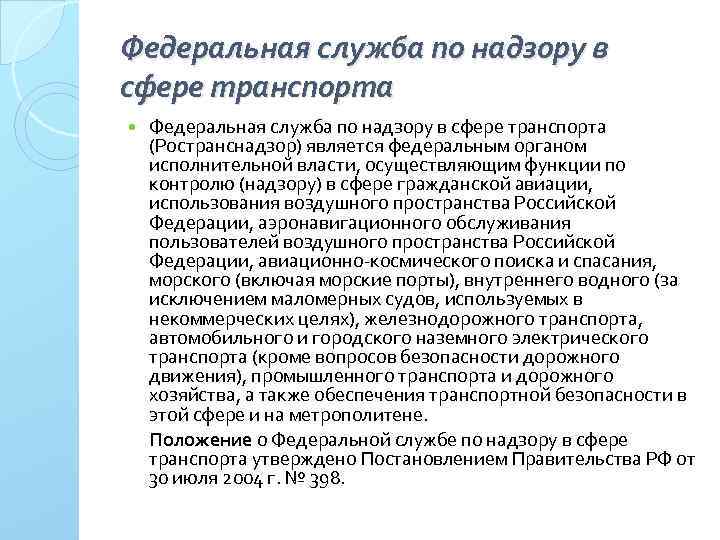 Федеральная служба по надзору в сфере транспорта

Федеральная служба по надзору в сфере транспорта (Ространснадзор) является федеральным органом исполнительной власти, осуществляющим функции по контролю (надзору) в сфере гражданской авиации, использования воздушного пространства Российской Федерации, аэронавигационного обслуживания пользователей воздушного пространства Российской Федерации, авиационно-космического поиска и спасания, морского (включая морские порты), внутреннего водного (за исключением маломерных судов, используемых в некоммерческих целях), железнодорожного транспорта, автомобильного и городского наземного электрического транспорта (кроме вопросов безопасности дорожного движения), промышленного транспорта и дорожного хозяйства, а также обеспечения транспортной безопасности в этой сфере и на метрополитене.

Положение о Федеральной службе по надзору в сфере транспорта утверждено Постановлением Правительства РФ от 30 июля 2004 г. № 398.